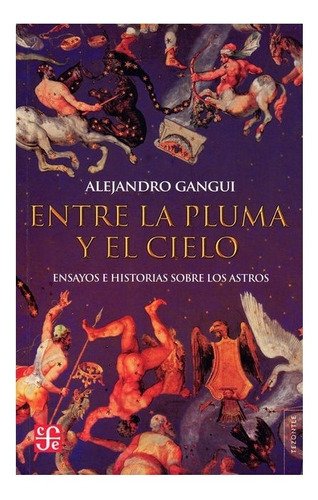 ALEJANDRO GANGUI

ENTRE LA PLUMA Y EL CIELO

ENSAYOS E HISTORIAS SOBRE LOS ASTROS

fce

TEZONTLE